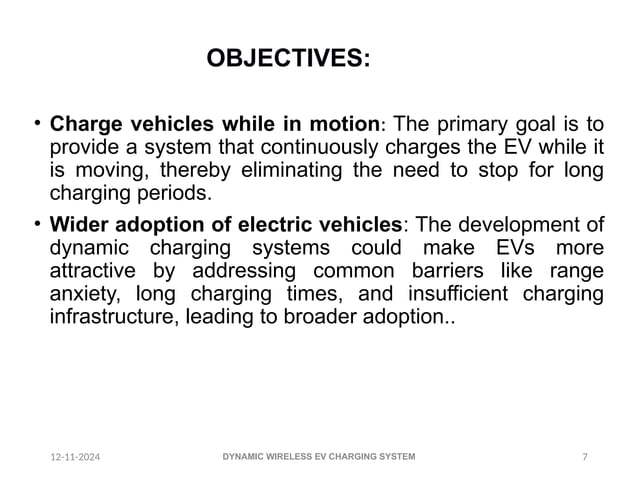 OBJECTIVES:

• Charge vehicles while in motion: The primary goal is to provide a system that continuously charges the EV while it is moving, thereby eliminating the need to stop for long charging periods.

• Wider adoption of electric vehicles: The development of dynamic charging systems could make EVs more attractive by addressing common barriers like range anxiety, long charging times, and insufficient charging infrastructure, leading to broader adoption..

12-11-2024 DYNAMIC WIRELESS EV CHARGING SYSTEM 7